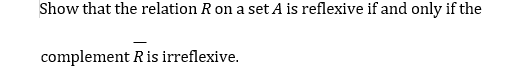 Show that the relation $R$ on a set $A$ is reflexive if and only if the complement $\overline{R}$ is irreflexive.